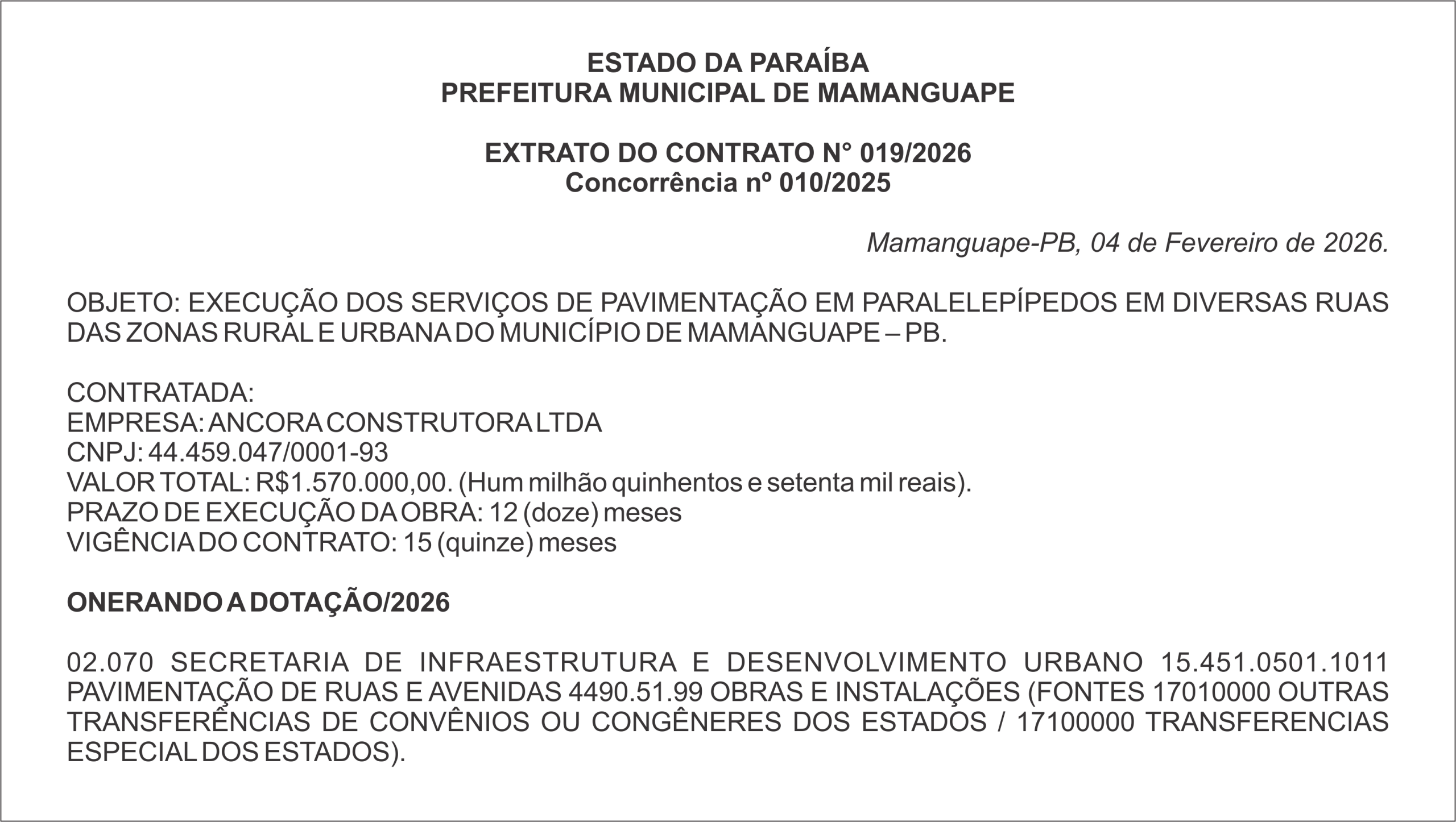 ESTADO DA PARAÍBA
PREFEITURA MUNICIPAL DE MAMANGUAPE

EXTRATO DO CONTRATO N° 019/2026
Concorrência nº 010/2025

Mamanguape-PB, 04 de Fevereiro de 2026.

OBJETO: EXECUÇÃO DOS SERVIÇOS DE PAVIMENTAÇÃO EM PARALELEPÍPEDOS EM DIVERSAS RUAS DAS ZONAS RURAL E URBANA DO MUNICÍPIO DE MAMANGUAPE – PB.

CONTRATADA:
EMPRESA: ANCORA CONSTRUTORA LTDA
CNPJ: 44.459.047/0001-93
VALOR TOTAL: R$1.570.000,00. (Hum milhão quinhentos e setenta mil reais).
PRAZO DE EXECUÇÃO DA OBRA: 12 (doze) meses
VIGÊNCIA DO CONTRATO: 15 (quinze) meses

ONERANDO A DOTAÇÃO/2026

02.070 SECRETARIA DE INFRAESTRUTURA E DESENVOLVIMENTO URBANO 15.451.0501.1011 PAVIMENTAÇÃO DE RUAS E AVENIDAS 4490.51.99 OBRAS E INSTALAÇÕES (FONTES 17010000 OUTRAS TRANSFERÊNCIAS DE CONVÊNIOS OU CONGÊNERES DOS ESTADOS / 17100000 TRANSFERENCIAS ESPECIAL DOS ESTADOS).